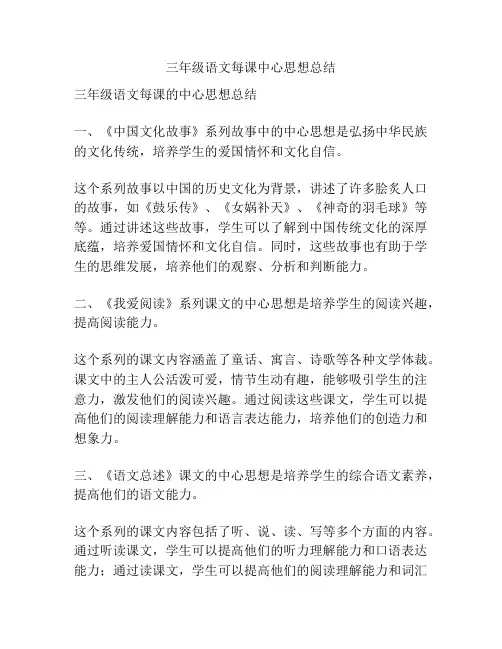 三年级语文每课中心思想总结

三年级语文每课的中心思想总结

一、《中国文化故事》系列故事中的中心思想是弘扬中华民族的文化传统，培养学生的爱国情怀和文化自信。

这个系列故事以中国的历史文化为背景，讲述了许多脍炙人口的故事，如《鼓乐传》、《女娲补天》、《神奇的羽毛球》等等。通过讲述这些故事，学生可以了解到中国传统文化的深厚底蕴，培养爱国情怀和文化自信。同时，这些故事也有助于学生的思维发展，培养他们的观察、分析和判断能力。

二、《我爱阅读》系列课文的中心思想是培养学生的阅读兴趣，提高阅读能力。

这个系列的课文内容涵盖了童话、寓言、诗歌等各种文学体裁。课文中的主人公活泼可爱，情节生动有趣，能够吸引学生的注意力，激发他们的阅读兴趣。通过阅读这些课文，学生可以提高他们的阅读理解能力和语言表达能力，培养他们的创造力和想象力。

三、《语文总述》课文的中心思想是培养学生的综合语文素养，提高他们的语文能力。

这个系列的课文内容包括了听、说、读、写等多个方面的内容。通过听读课文，学生可以提高他们的听力理解能力和口语表达能力；通过读课文，学生可以提高他们的阅读理解能力和词汇